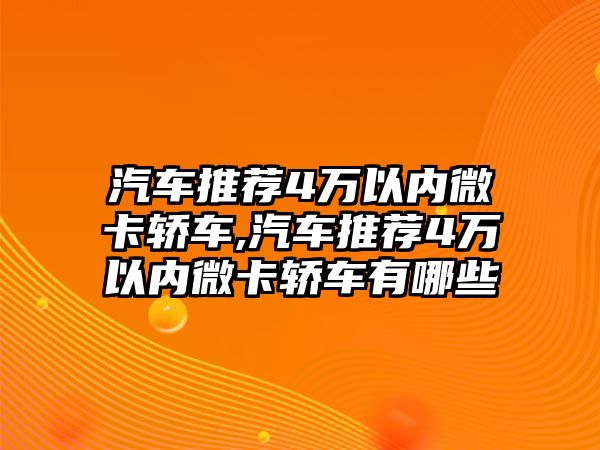 汽车推荐4万以内微卡轿车,汽车推荐4万以内微卡轿车有哪些